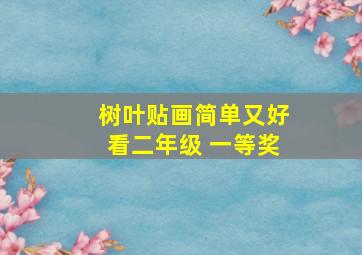 树叶贴画简单又好看二年级 一等奖